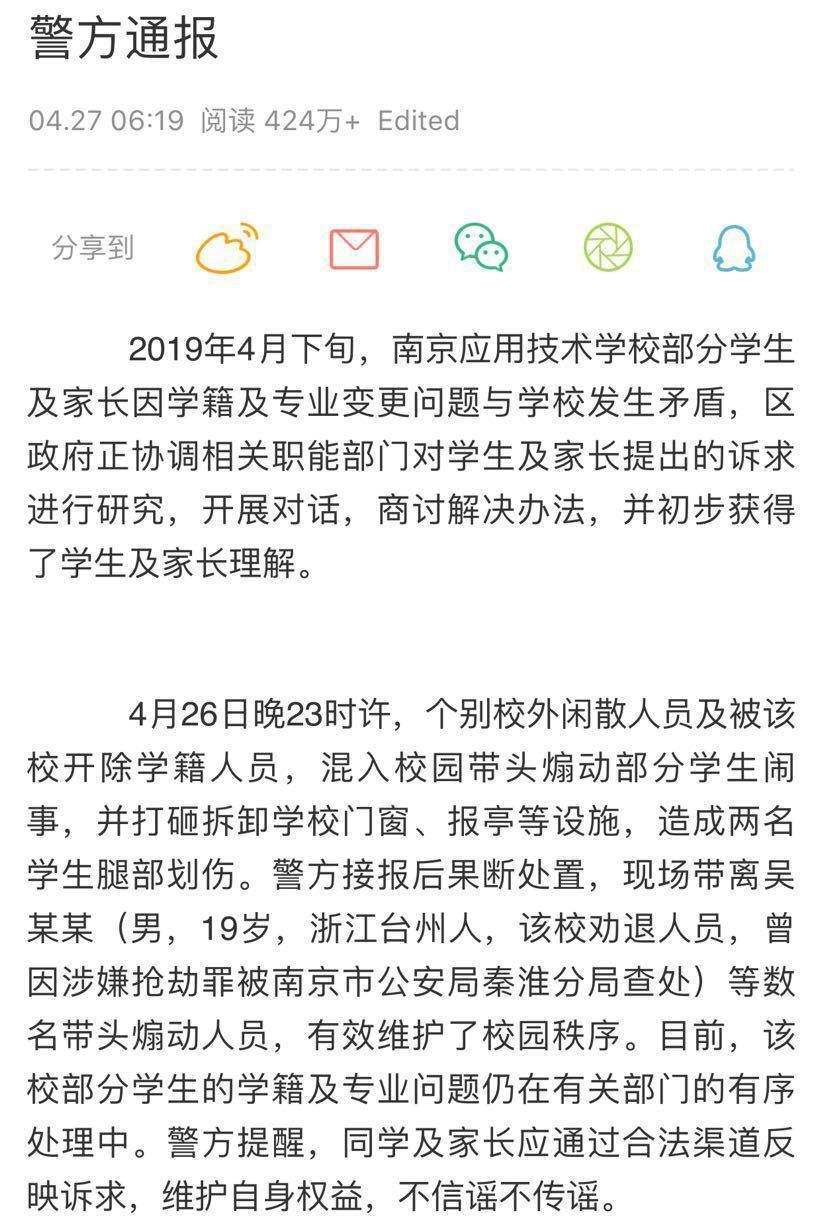 警方通报

04.27 06:19 阅读 424万+ Edited

分享到

2019年4月下旬，南京应用技术学校部分学生及家长因学籍及专业变更问题与学校发生矛盾，区政府正协调相关职能部门对学生及家长提出的诉求进行研究，开展对话，商讨解决办法，并初步获得了学生及家长理解。

4月26日晚23时许，个别校外闲散人员及被该校开除学籍人员，混入校园带头煽动部分学生闹事，并打砸拆卸学校门窗、报亭等设施，造成两名学生腿部划伤。警方接报后果断处置，现场带离吴某某（男，19岁，浙江台州人，该校劝退人员，曾因涉嫌抢劫罪被南京市公安局秦淮分局查处）等数名带头煽动人员，有效维护了校园秩序。目前，该校部分学生的学籍及专业问题仍在有关部门的有序处理中。警方提醒，同学及家长应通过合法渠道反映诉求，维护自身权益，不信谣不传谣。